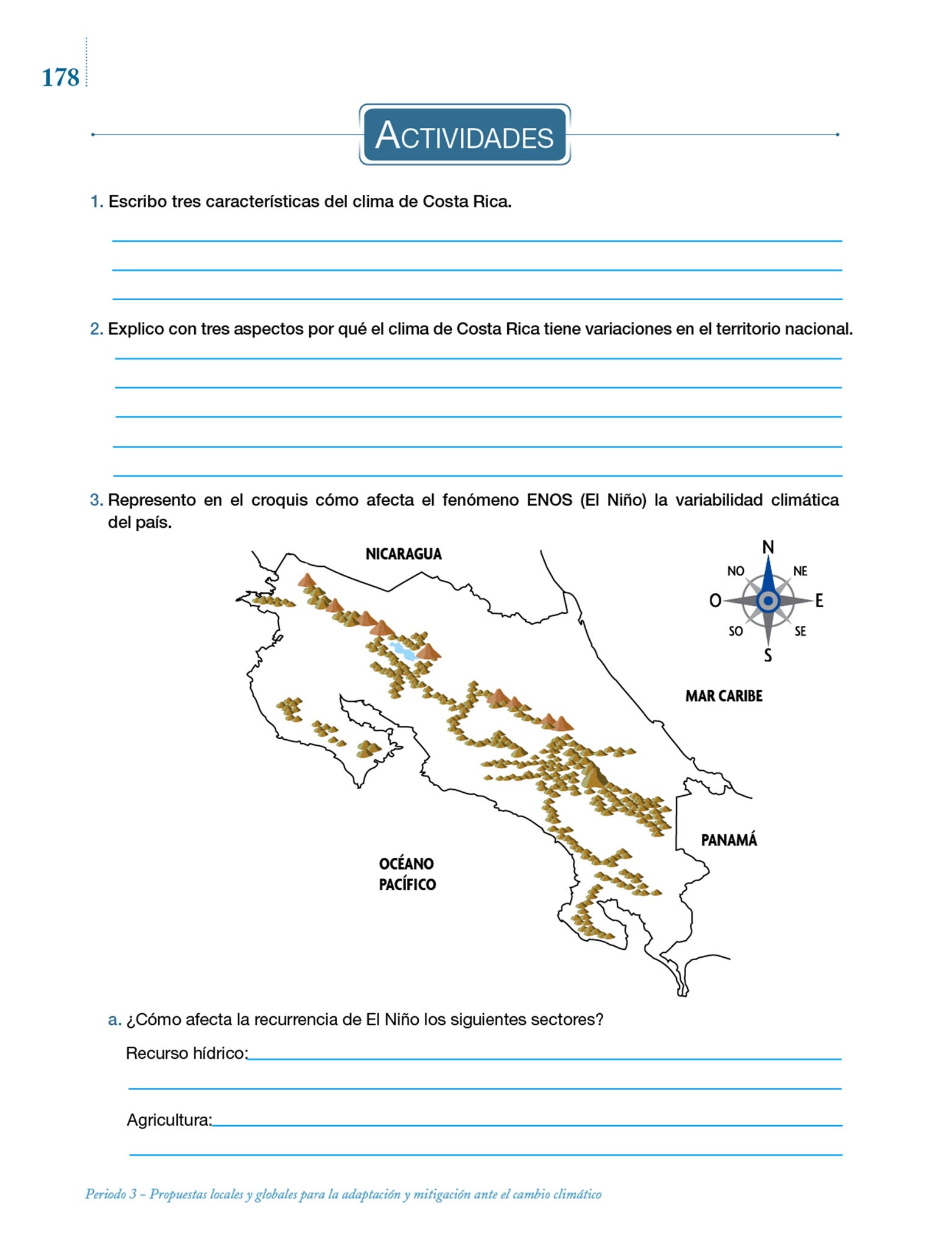 178

ACTIVIDADES

1. Escribo tres características del clima de Costa Rica.

2. Explico con tres aspectos por qué el clima de Costa Rica tiene variaciones en el territorio nacional.

3. Represento en el croquis cómo afecta el fenómeno ENOS (El Niño) la variabilidad climática del país.

NICARAGUA

N
NO
NE
O
E
SO
SE
S

MAR CARIBE

PANAMÁ

OCÉANO PACÍFICO

a. ¿Cómo afecta la recurrencia de El Niño los siguientes sectores?

Recurso hídrico:

Agricultura:

Periodo 3 – Propuestas locales y globales para la adaptación y mitigación ante el cambio climático